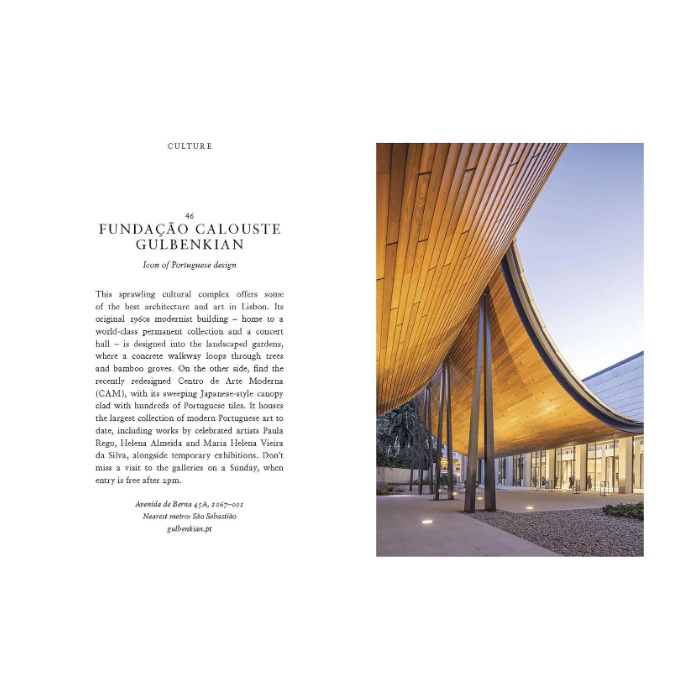 CULTURE

46
FUNDAÇÃO CALOUSTE GULBENKIAN

Icon of Portuguese design

This sprawling cultural complex offers some of the best architecture and art in Lisbon. Its original 1960s modernist building – home to a world-class permanent collection and a concert hall – is designed into the landscaped gardens, where a concrete walkway loops through trees and bamboo groves. On the other side, find the recently redesigned Centro de Arte Moderna (CAM), with its sweeping Japanese-style canopy clad with hundreds of Portuguese tiles. It houses the largest collection of modern Portuguese art to date, including works by celebrated artists Paula Rego, Helena Almeida and Maria Helena Vieira da Silva, alongside temporary exhibitions. Don't miss a visit to the galleries on a Sunday, when entry is free after 2pm.

Avenida de Berna 45A, 1067–001
Nearest metro: São Sebastião
gulbenkian.pt